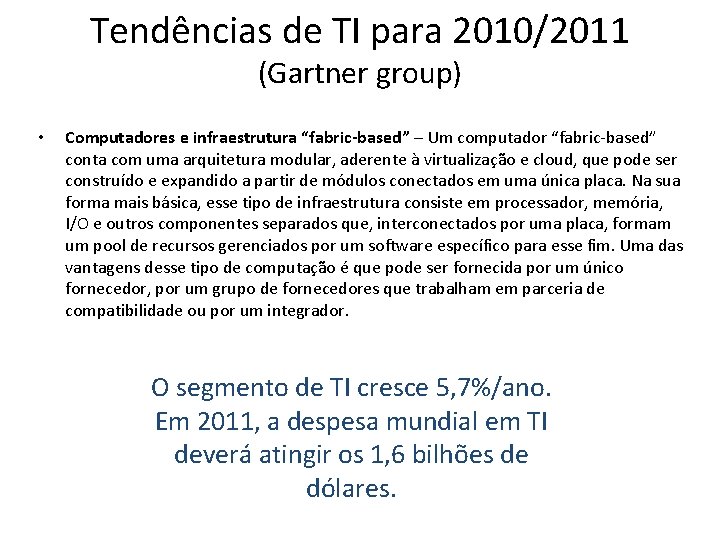 Tendências de TI para 2010/2011
(Gartner group)

• Computadores e infraestrutura “fabric-based” – Um computador “fabric-based” conta com uma arquitetura modular, aderente à virtualização e cloud, que pode ser construído e expandido a partir de módulos conectados em uma única placa. Na sua forma mais básica, esse tipo de infraestrutura consiste em processador, memória, I/O e outros componentes separados que, interconectados por uma placa, formam um pool de recursos gerenciados por um software específico para esse fim. Uma das vantagens desse tipo de computação é que pode ser fornecida por um único fornecedor, por um grupo de fornecedores que trabalham em parceria de compatibilidade ou por um integrador.

O segmento de TI cresce 5,7%/ano. Em 2011, a despesa mundial em TI deverá atingir os 1,6 bilhões de dólares.